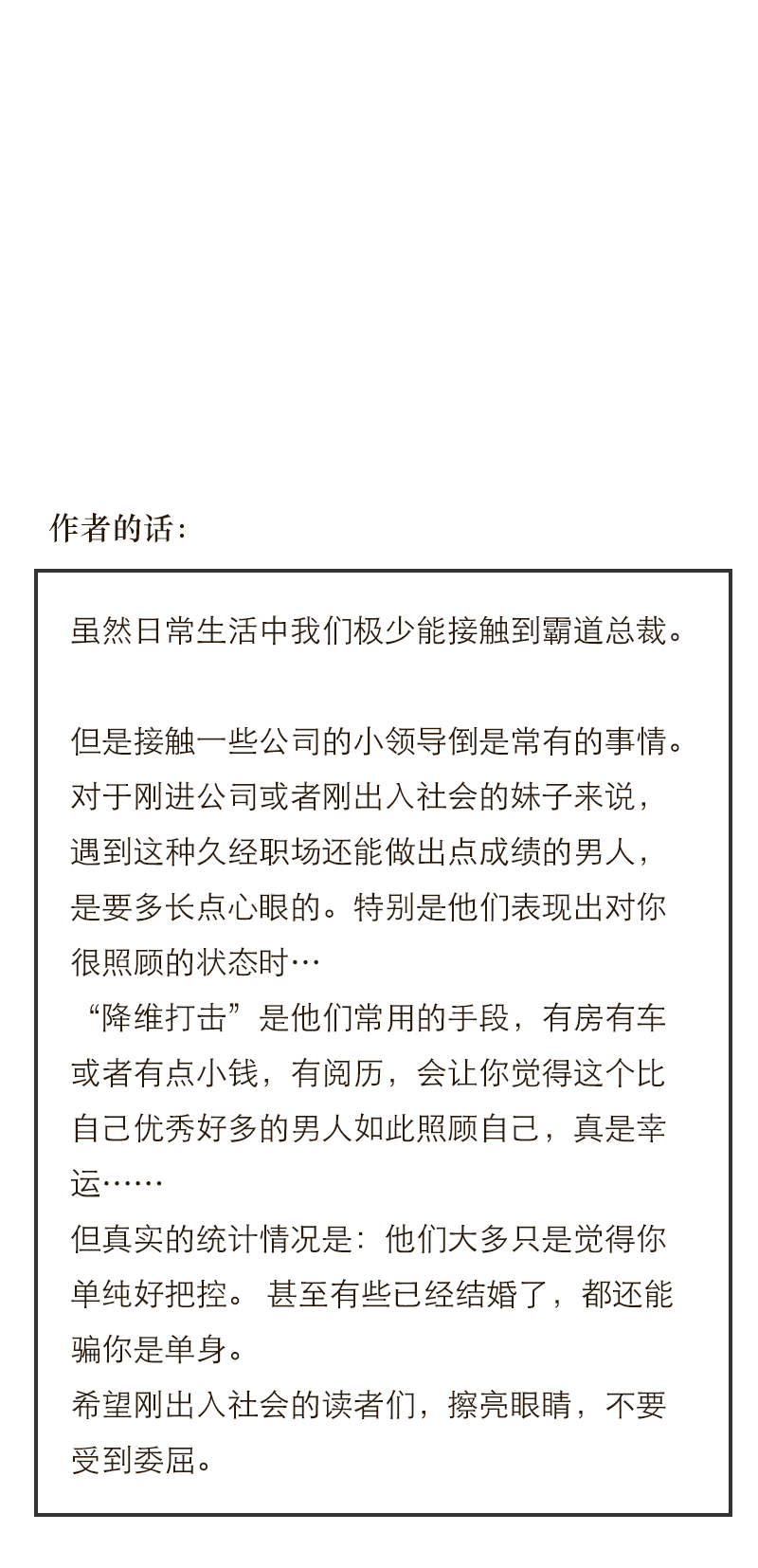 作者的话：

虽然日常生活中我们极少能接触到霸道总裁。

但是接触一些公司的小领导倒是常有的事情。对于刚进公司或者刚出入社会的妹子来说，遇到这种久经职场还能做出点成绩的男人，是要多长点心眼的。特别是他们表现出对你很照顾的状态时…
“降维打击”是他们常用的手段，有房有车或者有点小钱，有阅历，会让你觉得这个比自己优秀好多的男人如此照顾自己，真是幸运……
但真实的统计情况是：他们大多只是觉得你单纯好把控。甚至有些已经结婚了，都还能骗你是单身。
希望刚出入社会的读者们，擦亮眼睛，不要受到委屈。